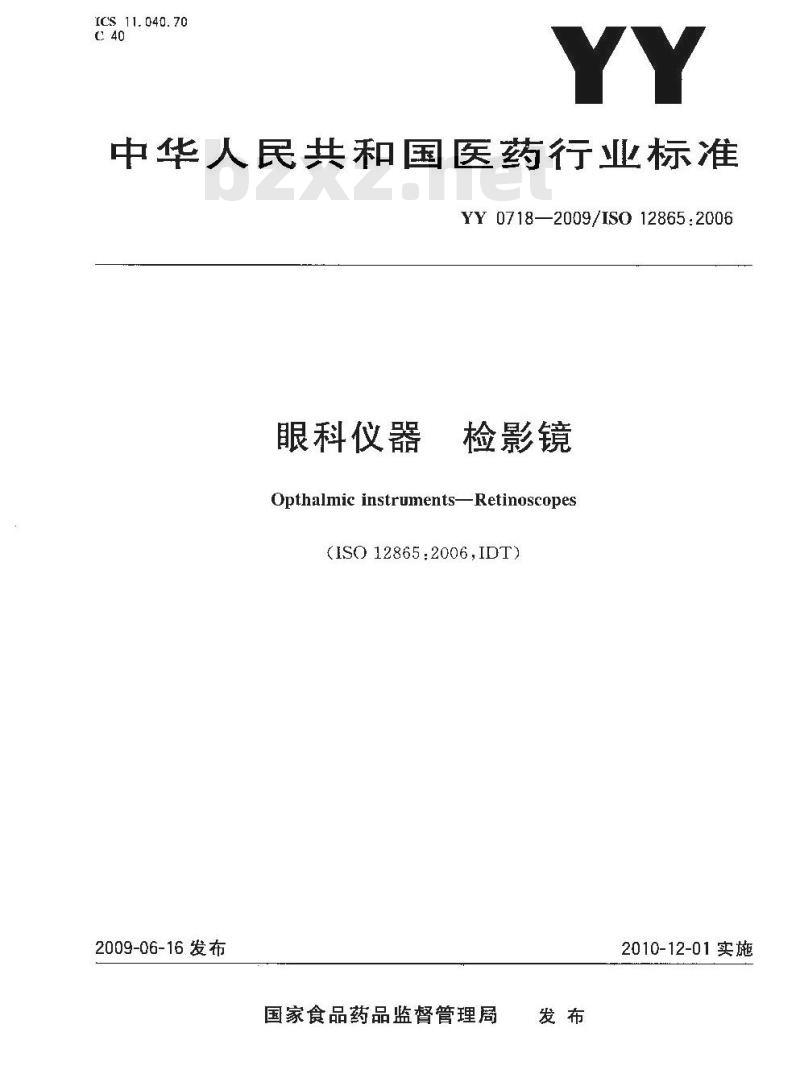 ICS 11.040.70
C 40

YY

中华人民共和国医药行业标准

bzxz.net

YY 0718—2009/ISO 12865:2006

眼科仪器　检影镜

Opthalmic instruments—Retinoscopes

(ISO 12865:2006,IDT)

2009-06-16 发布

2010-12-01 实施

国家食品药品监督管理局　发布